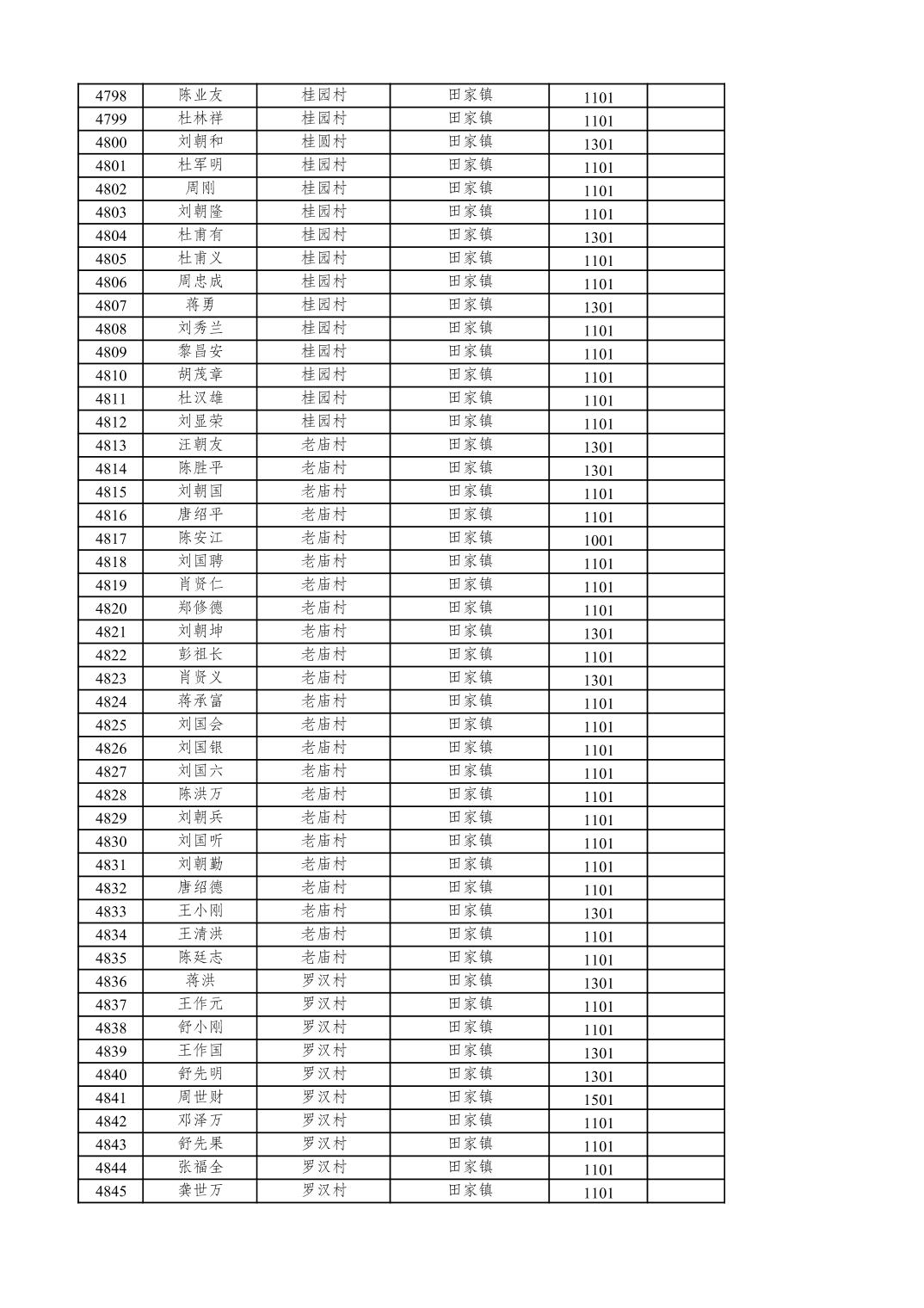 | 4798 | 陈业友 | 桂园村 | 田家镇 | 1101 | |
|---|---|---|---|---|---|
| 4799 | 杜林祥 | 桂园村 | 田家镇 | 1101 | |
| 4800 | 刘朝和 | 桂圆村 | 田家镇 | 1301 | |
| 4801 | 杜军明 | 桂园村 | 田家镇 | 1101 | |
| 4802 | 周刚 | 桂园村 | 田家镇 | 1101 | |
| 4803 | 刘朝隆 | 桂园村 | 田家镇 | 1101 | |
| 4804 | 杜甫有 | 桂园村 | 田家镇 | 1301 | |
| 4805 | 杜甫义 | 桂园村 | 田家镇 | 1101 | |
| 4806 | 周忠成 | 桂园村 | 田家镇 | 1101 | |
| 4807 | 蒋勇 | 桂园村 | 田家镇 | 1301 | |
| 4808 | 刘秀兰 | 桂园村 | 田家镇 | 1101 | |
| 4809 | 黎昌安 | 桂园村 | 田家镇 | 1101 | |
| 4810 | 胡茂章 | 桂园村 | 田家镇 | 1101 | |
| 4811 | 杜汉雄 | 桂园村 | 田家镇 | 1101 | |
| 4812 | 刘显荣 | 桂园村 | 田家镇 | 1101 | |
| 4813 | 汪朝友 | 老庙村 | 田家镇 | 1301 | |
| 4814 | 陈胜平 | 老庙村 | 田家镇 | 1301 | |
| 4815 | 刘朝国 | 老庙村 | 田家镇 | 1101 | |
| 4816 | 唐绍平 | 老庙村 | 田家镇 | 1101 | |
| 4817 | 陈安江 | 老庙村 | 田家镇 | 1001 | |
| 4818 | 刘国聘 | 老庙村 | 田家镇 | 1101 | |
| 4819 | 肖贤仁 | 老庙村 | 田家镇 | 1101 | |
| 4820 | 郑修德 | 老庙村 | 田家镇 | 1101 | |
| 4821 | 刘朝坤 | 老庙村 | 田家镇 | 1301 | |
| 4822 | 彭祖长 | 老庙村 | 田家镇 | 1101 | |
| 4823 | 肖贤义 | 老庙村 | 田家镇 | 1301 | |
| 4824 | 蒋承富 | 老庙村 | 田家镇 | 1101 | |
| 4825 | 刘国会 | 老庙村 | 田家镇 | 1101 | |
| 4826 | 刘国银 | 老庙村 | 田家镇 | 1101 | |
| 4827 | 刘国六 | 老庙村 | 田家镇 | 1101 | |
| 4828 | 陈洪万 | 老庙村 | 田家镇 | 1101 | |
| 4829 | 刘朝兵 | 老庙村 | 田家镇 | 1101 | |
| 4830 | 刘国听 | 老庙村 | 田家镇 | 1101 | |
| 4831 | 刘朝勤 | 老庙村 | 田家镇 | 1101 | |
| 4832 | 唐绍德 | 老庙村 | 田家镇 | 1101 | |
| 4833 | 王小刚 | 老庙村 | 田家镇 | 1301 | |
| 4834 | 王清洪 | 老庙村 | 田家镇 | 1101 | |
| 4835 | 陈廷志 | 老庙村 | 田家镇 | 1101 | |
| 4836 | 蒋洪 | 罗汉村 | 田家镇 | 1301 | |
| 4837 | 王作元 | 罗汉村 | 田家镇 | 1101 | |
| 4838 | 舒小刚 | 罗汉村 | 田家镇 | 1101 | |
| 4839 | 王作国 | 罗汉村 | 田家镇 | 1301 | |
| 4840 | 舒先明 | 罗汉村 | 田家镇 | 1301 | |
| 4841 | 周世财 | 罗汉村 | 田家镇 | 1501 | |
| 4842 | 邓泽万 | 罗汉村 | 田家镇 | 1101 | |
| 4843 | 舒先果 | 罗汉村 | 田家镇 | 1101 | |
| 4844 | 张福全 | 罗汉村 | 田家镇 | 1101 | |
| 4845 | 龚世万 | 罗汉村 | 田家镇 | 1101 | |